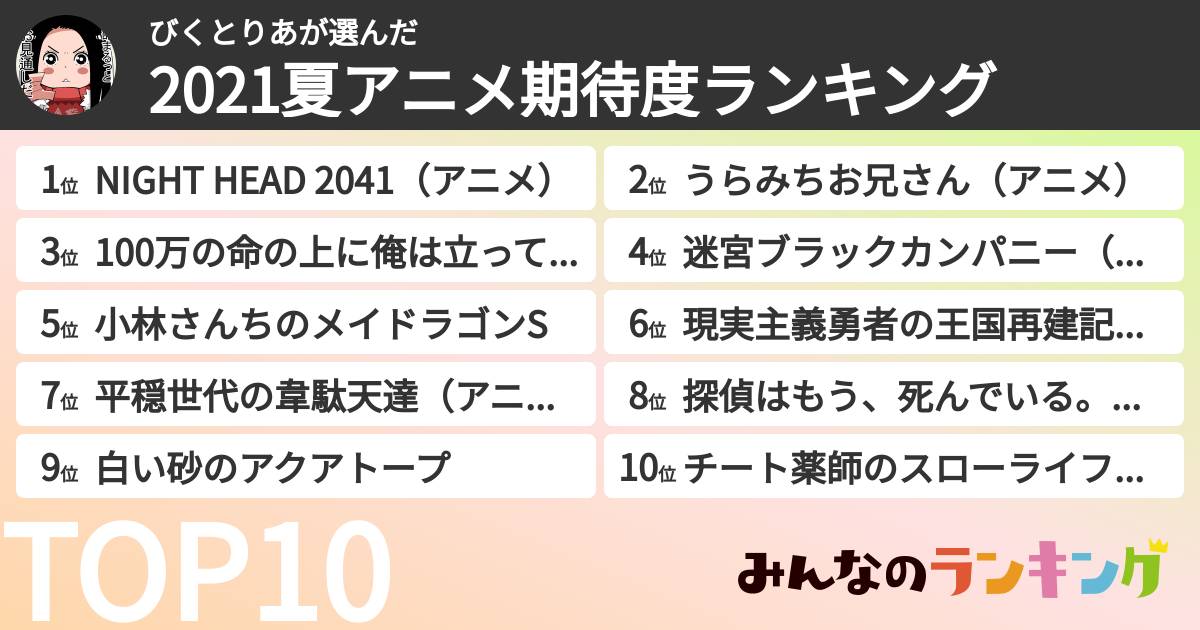 びくとりあが選んだ
2021夏アニメ期待度ランキング

1位 NIGHT HEAD 2041（アニメ）
2位 うらみちお兄さん（アニメ）
3位 100万の命の上に俺は立って...
4位 迷宮ブラックカンパニー（...
5位 小林さんちのメイドラゴンS
6位 現実主義勇者の王国再建記...
7位 平穏世代の韋駄天達（アニ...
8位 探偵はもう、死んでいる。...
9位 白い砂のアクアトープ
10位 チート薬師のスローライフ...

TOP10

みんなのランキング